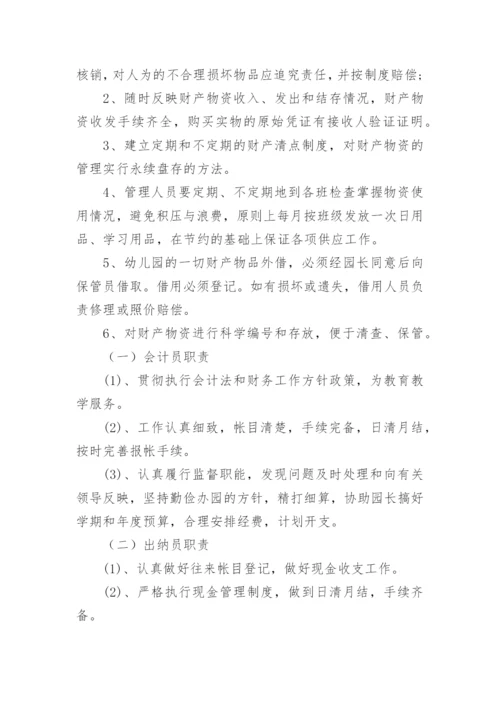 核销，对人为的不合理损坏物品应追究责任，并按制度赔偿；

2、随时反映财产物资收入、发出和结存情况，财产物资收发手续齐全，购买实物的原始凭证有接收人验证证明。

3、建立定期和不定期的财产清点制度，对财产物资的管理实行永续盘存的方法。

4、管理人员要定期、不定期地到各班检查掌握物资使用情况，避免积压与浪费，原则上每月按班级发放一次日用品、学习用品，在节约的基础上保证各项供应工作。

5、幼儿园的一切财产物品外借，必须经园长同意后向保管员借取。借用必须登记。如有损坏或遗失，借用人员负责修理或照价赔偿。

6、对财产物资进行科学编号和存放，便于清查、保管。

（一）会计员职责

(1)、贯彻执行会计法和财务工作方针政策，为教育教学服务。

(2)、工作认真细致，帐目清楚，手续完备，日清月结，按时完善报帐手续。

(3)、认真履行监督职能，发现问题及时处理和向有关领导反映，坚持勤俭办园的方针，精打细算，协助园长搞好学期和年度预算，合理安排经费，计划开支。

（二）出纳员职责

(1)、认真做好往来帐目登记，做好现金收支工作。

(2)、严格执行现金管理制度，做到日清月结，手续齐备。